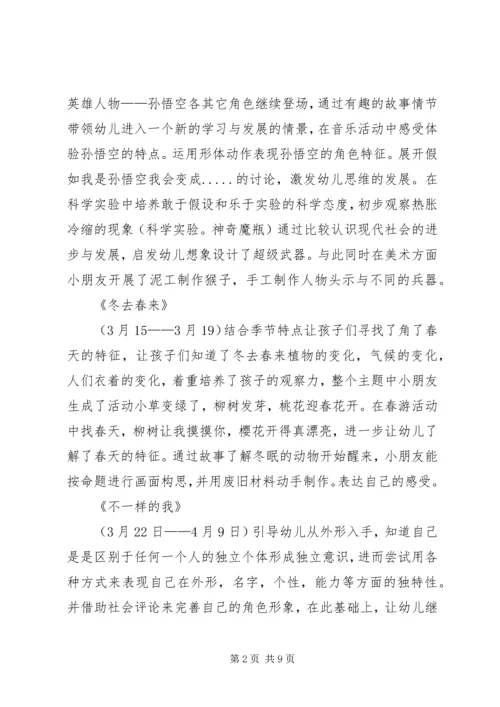 英雄人物——孙悟空各其它角色继续登场，通过有趣的故事情节带领幼儿进入一个新的学习与发展的情景，在音乐活动中感受体验孙悟空的特点。运用形体动作表现孙悟空的角色特征。展开假如我是孙悟空我会变成.....的讨论，激发幼儿思维的发展。在科学实验中培养敢于假设和乐于实验的科学态度，初步观察热胀冷缩的现象（科学实验。神奇魔瓶）通过比较认识现代社会的进步与发展，启发幼儿想象设计了超级武器。与此同时在美术方面小朋友开展了泥工制作猴子，手工制作人物头示与不同的兵器。

《冬去春来》

(3月15——3月19)结合季节特点让孩子们寻找了角了春天的特征，让孩子们知道了冬去春来植物的变化，气候的变化，人们衣着的变化，着重培养了孩子的观察力，整个主题中小朋友生成了活动小草变绿了，柳树发芽，桃花迎春花开。在春游活动中找春天，柳树让我摸摸你，樱花开得真漂亮，进一步让幼儿了解了春天的特征。通过故事了解冬眠的动物开始醒来，小朋友能按命题进行画面构思，并用废旧材料动手制作。表达自己的感受。

《不一样的我》

(3月22日——4月9日)引导幼儿从外形入手，知道自己是是区别于任何一个人的独立个体形成独立意识，进而尝试用各种方式来表现自己在外形，名字，个性，能力等方面的独特性。并借助社会评论来完善自己的角色形象，在此基础上，让幼儿继

第2页 共9页